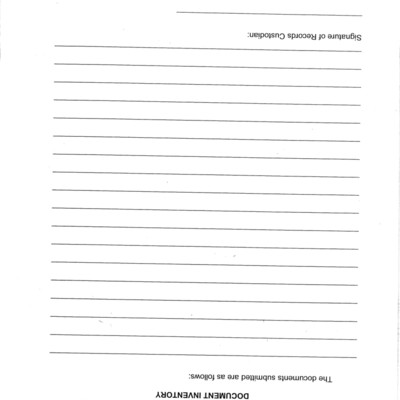 DOCUMENT INVENTORY

The documents submitted are as follows:

____
____
____
____
____
____
____
____
____
____
____
____
____
____
____
____
____
____

Signature of Records Custodian:

____